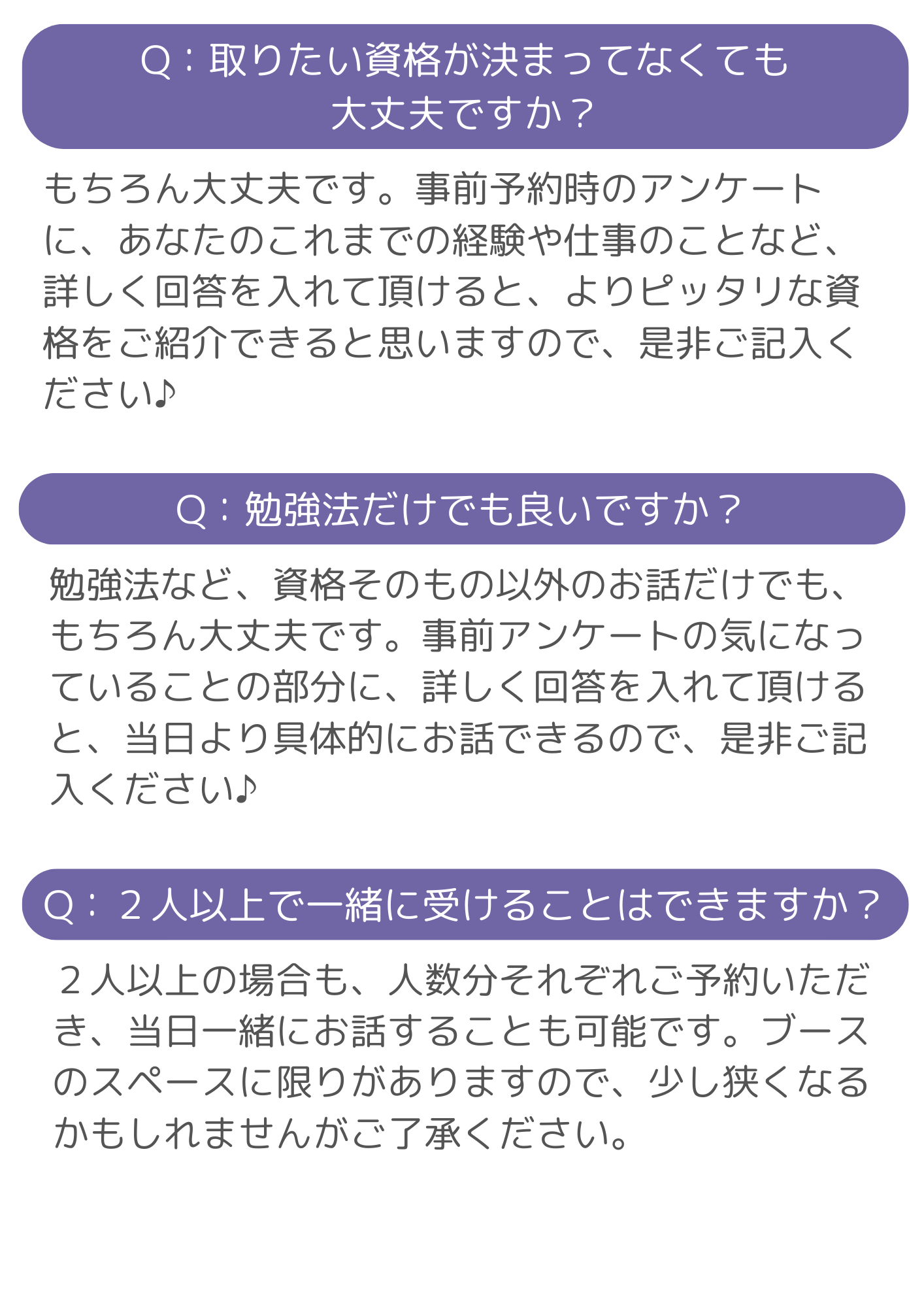 Q：取りたい資格が決まってなくても大丈夫ですか？

もちろん大丈夫です。事前予約時のアンケートに、あなたのこれまでの経験や仕事のことなど、詳しく回答を入れて頂けると、よりピッタリな資格をご紹介できると思いますので、是非ご記入ください♪

Q：勉強法だけでも良いですか？

勉強法など、資格そのもの以外のお話だけでも、もちろん大丈夫です。事前アンケートの気になっていることの部分に、詳しく回答を入れて頂けると、当日より具体的にお話できるので、是非ご記入ください♪

Q：２人以上で一緒に受けることはできますか？

２人以上の場合も、人数分それぞれご予約いただき、当日一緒にお話することも可能です。ブースのスペースに限りがありますので、少し狭くなるかもしれませんがご了承ください。